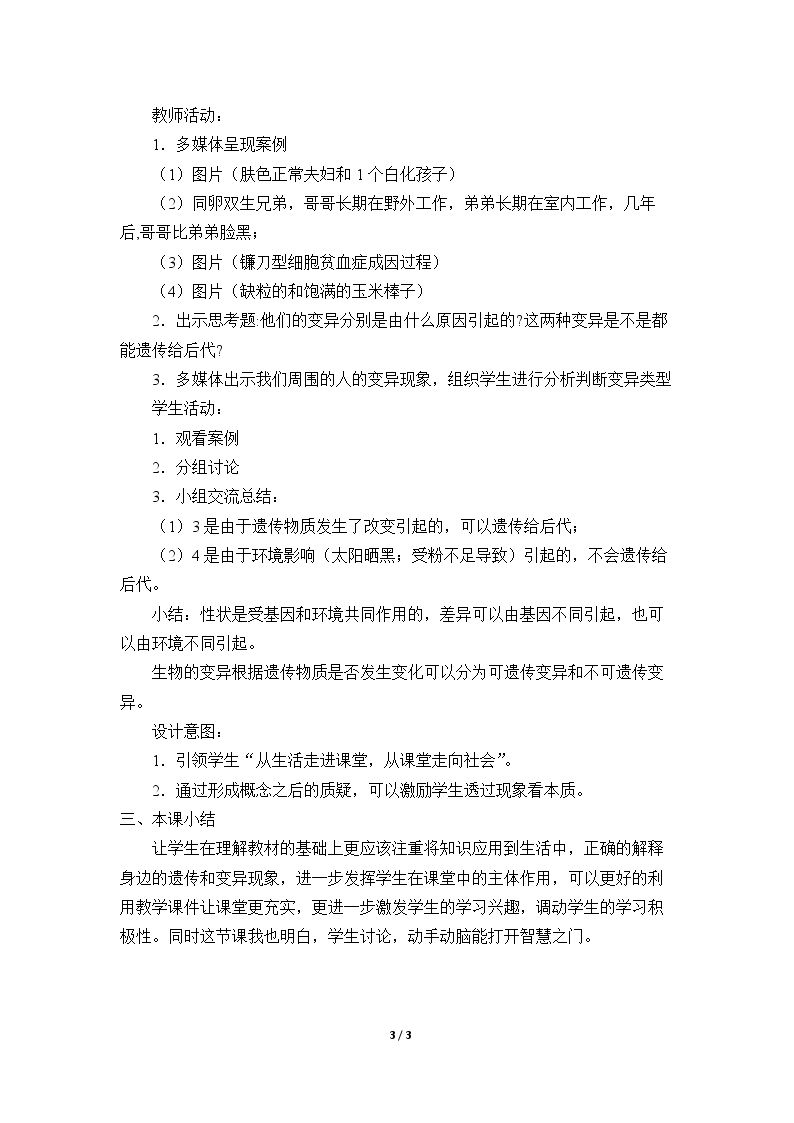 教师活动：

1．多媒体呈现案例

（1）图片（肤色正常夫妇和1个白化孩子）

（2）同卵双生兄弟，哥哥长期在野外工作，弟弟长期在室内工作，几年后,哥哥比弟弟脸黑；

（3）图片（镰刀型细胞贫血症成因过程）

（4）图片（缺粒的和饱满的玉米棒子）

2．出示思考题·他们的变异分别是由什么原因引起的?这两种变异是不是都能遗传给后代?

3．多媒体出示我们周围的人的变异现象，组织学生进行分析判断变异类型

学生活动：

1．观看案例

2．分组讨论

3．小组交流总结：

（1）3是由于遗传物质发生了改变引起的，可以遗传给后代；

（2）4是由于环境影响（太阳晒黑；受粉不足导致）引起的，不会遗传给后代。

小结：性状是受基因和环境共同作用的，差异可以由基因不同引起，也可以由环境不同引起。

生物的变异根据遗传物质是否发生变化可以分为可遗传变异和不可遗传变异。

设计意图：

1．引领学生“从生活走进课堂，从课堂走向社会”。

2．通过形成概念之后的质疑，可以激励学生透过现象看本质。

三、本课小结

让学生在理解教材的基础上更应该注重将知识应用到生活中，正确的解释身边的遗传和变异现象，进一步发挥学生在课堂中的主体作用，可以更好的利用教学课件让课堂更充实，更进一步激发学生的学习兴趣，调动学生的学习积极性。同时这节课我也明白，学生讨论，动手动脑能打开智慧之门。

3 / 3